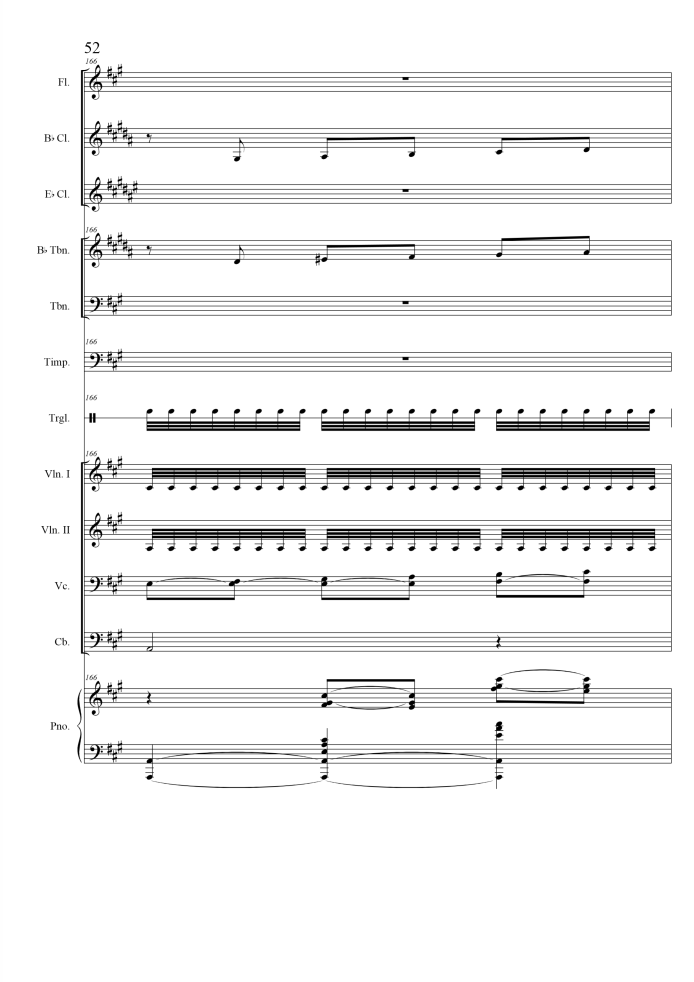 52

166

Fl.

B♭ Cl.

E♭ Cl.

166

B♭ Tbn.

Tbn.

166

Timp.

166

Trgl.

166

Vln. I

Vln. II

Vc.

Cb.

166

Pno.